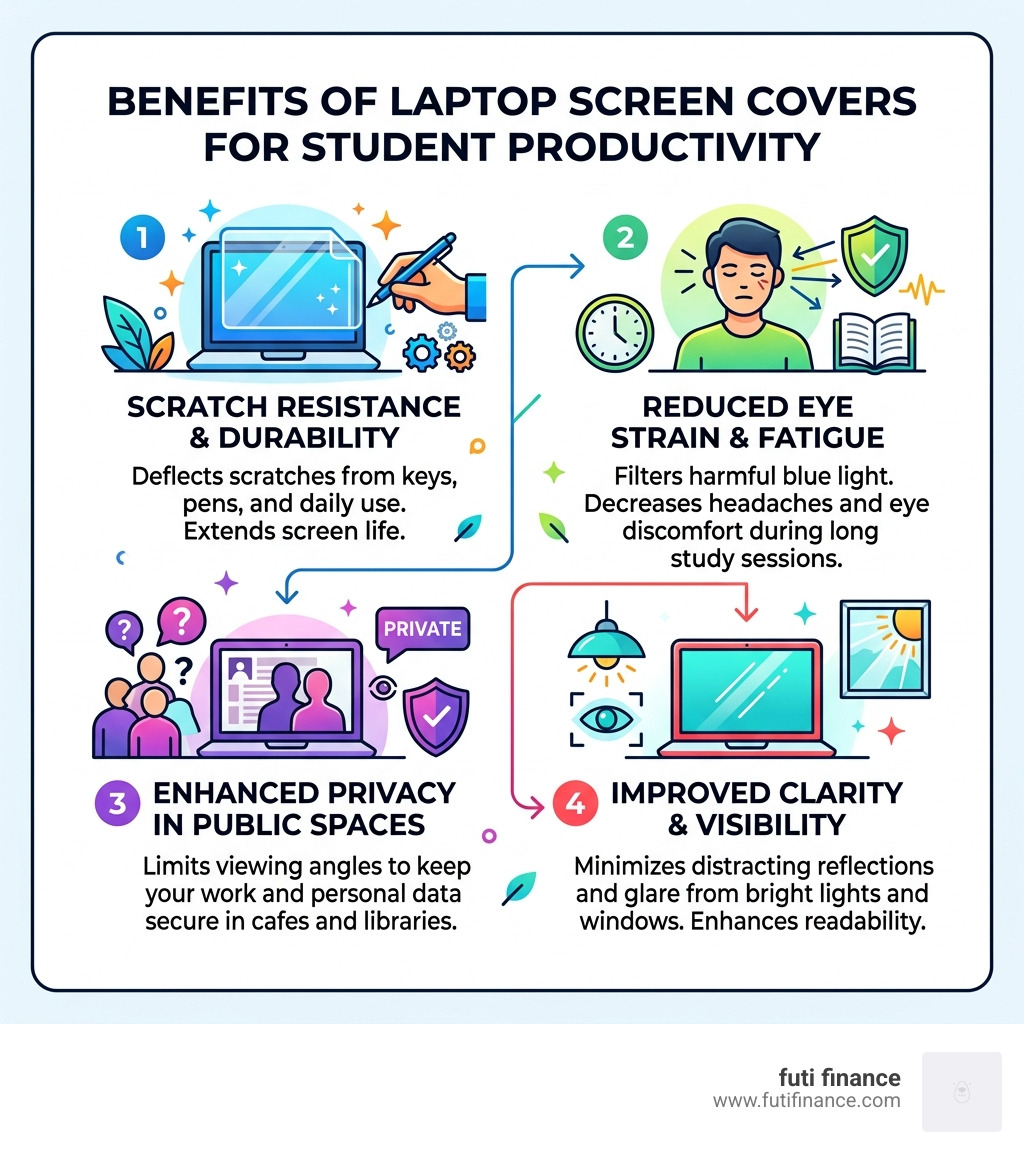 BENEFITS OF LAPTOP SCREEN COVERS FOR STUDENT PRODUCTIVITY

1

SCRATCH RESISTANCE & DURABILITY

Deflects scratches from keys, pens, and daily use. Extends screen life.

2

REDUCED EYE STRAIN & FATIGUE

Filters harmful blue light. Decreases headaches and eye discomfort during long study sessions.

PRIVATE

3 ENHANCED PRIVACY IN PUBLIC SPACES

Limits viewing angles to keep your work and personal data secure in cafes and libraries.

4 IMPROVED CLARITY & VISIBILITY

Minimizes distracting reflections and glare from bright lights and windows. Enhances readability.

futi finance
www.futifinance.com